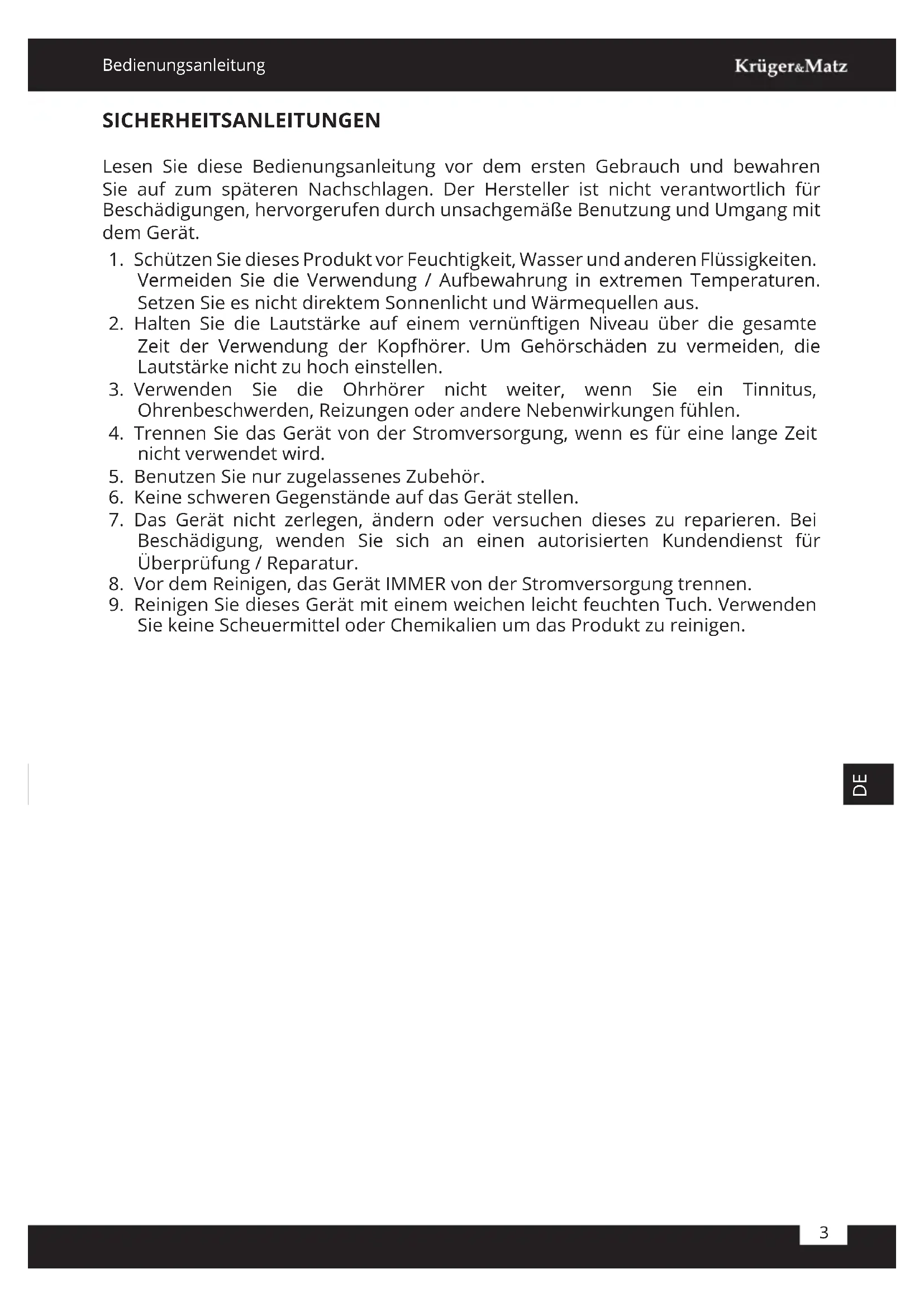 Bedienungsanleitung

Krüger&Matz

SICHERHEITSANLEITUNGEN

Lesen Sie diese Bedienungsanleitung vor dem ersten Gebrauch und bewahren Sie auf zum späteren Nachschlagen. Der Hersteller ist nicht verantwortlich für Beschädigungen, hervorgerufen durch unsachgemäße Benutzung und Umgang mit dem Gerät.

1. Schützen Sie dieses Produkt vor Feuchtigkeit, Wasser und anderen Flüssigkeiten. Vermeiden Sie die Verwendung / Aufbewahrung in extremen Temperaturen. Setzen Sie es nicht direktem Sonnenlicht und Wärmequellen aus.
2. Halten Sie die Lautstärke auf einem vernünftigen Niveau über die gesamte Zeit der Verwendung der Kopfhörer. Um Gehörschäden zu vermeiden, die Lautstärke nicht zu hoch einstellen.
3. Verwenden Sie die Ohrhörer nicht weiter, wenn Sie ein Tinnitus, Ohrenbeschwerden, Reizungen oder andere Nebenwirkungen fühlen.
4. Trennen Sie das Gerät von der Stromversorgung, wenn es für eine lange Zeit nicht verwendet wird.
5. Benutzen Sie nur zugelassenes Zubehör.
6. Keine schweren Gegenstände auf das Gerät stellen.
7. Das Gerät nicht zerlegen, ändern oder versuchen dieses zu reparieren. Bei Beschädigung, wenden Sie sich an einen autorisierten Kundendienst für Überprüfung / Reparatur.
8. Vor dem Reinigen, das Gerät IMMER von der Stromversorgung trennen.
9. Reinigen Sie dieses Gerät mit einem weichen leicht feuchten Tuch. Verwenden Sie keine Scheuermittel oder Chemikalien um das Produkt zu reinigen.

DE

3